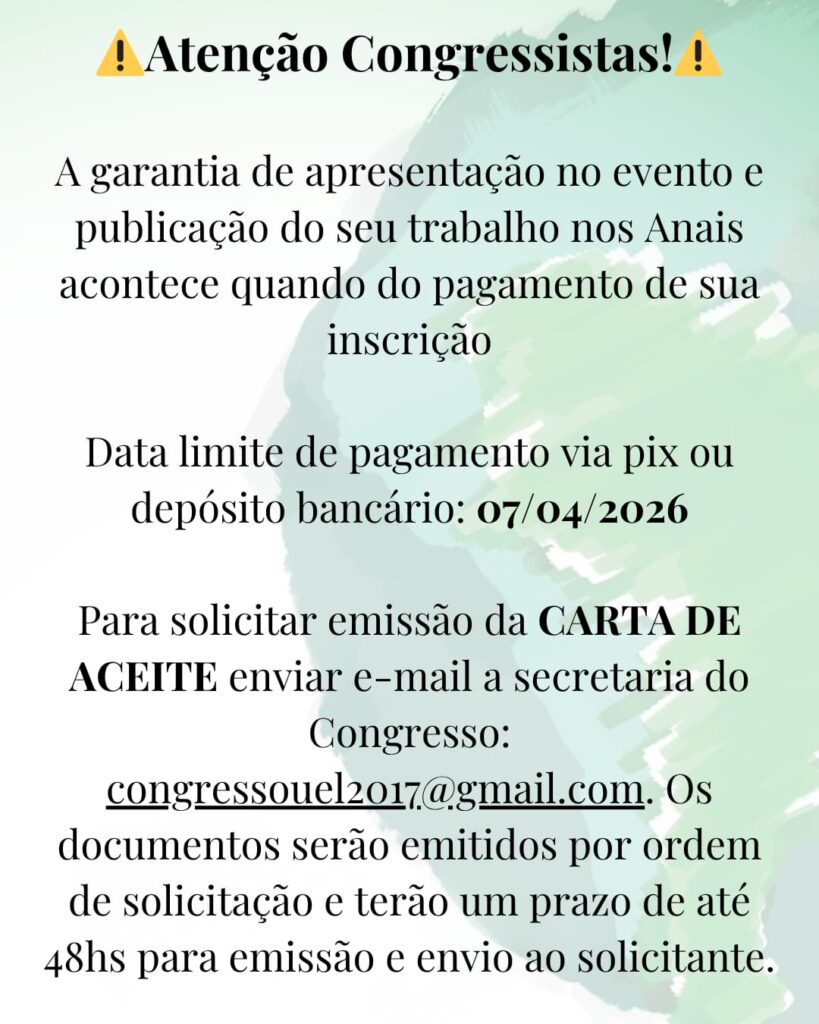 ⚠️Atenção Congressistas!⚠️

A garantia de apresentação no evento e publicação do seu trabalho nos Anais acontece quando do pagamento de sua inscrição

Data limite de pagamento via pix ou depósito bancário: 07/04/2026

Para solicitar emissão da CARTA DE ACEITE enviar e-mail a secretaria do Congresso: congressouel2017@gmail.com. Os documentos serão emitidos por ordem de solicitação e terão um prazo de até 48hs para emissão e envio ao solicitante.